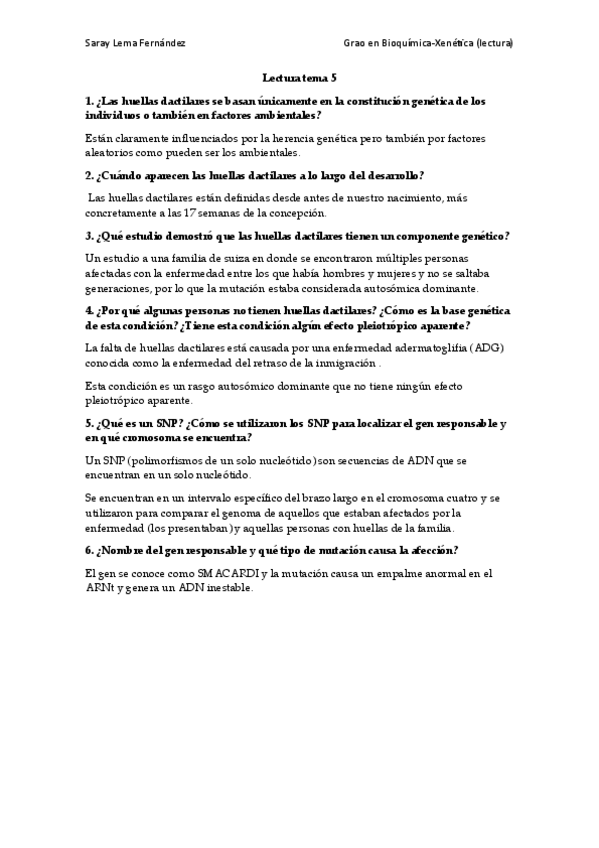 Saray Lema Fernández

Grao en Bioquímica-Xenética (lectura)

Lectura tema 5

1. ¿Las huellas dactilares se basan únicamente en la constitución genética de los individuos o también en factores ambientales?

Están claramente influenciados por la herencia genética pero también por factores aleatorios como pueden ser los ambientales.

2. ¿Cuándo aparecen las huellas dactilares a lo largo del desarrollo?

Las huellas dactilares están definidas desde antes de nuestro nacimiento, más concretamente a las 17 semanas de la concepción.

3. ¿Qué estudio demostró que las huellas dactilares tienen un componente genético?

Un estudio a una familia de suiza en donde se encontraron múltiples personas afectadas con la enfermedad entre los que había hombres y mujeres y no se saltaba generaciones, por lo que la mutación estaba considerada autosómica dominante.

4. ¿Por qué algunas personas no tienen huellas dactilares? ¿Cómo es la base genética de esta condición? ¿Tiene esta condición algún efecto pleiotrópico aparente?

La falta de huellas dactilares está causada por una enfermedad adermatoglifia (ADG) conocida como la enfermedad del retraso de la inmigración .

Esta condición es un rasgo autosómico dominante que no tiene ningún efecto pleiotrópico aparente.

5. ¿Qué es un SNP? ¿Cómo se utilizaron los SNP para localizar el gen responsable y en qué cromosoma se encuentra?

Un SNP (polimorfismos de un solo nucleótido) son secuencias de ADN que se encuentran en un solo nucleótido.

Se encuentran en un intervalo específico del brazo largo en el cromosoma cuatro y se utilizaron para comparar el genoma de aquellos que estaban afectados por la enfermedad (los presentaban) y aquellas personas con huellas de la familia.

6. ¿Nombre del gen responsable y qué tipo de mutación causa la afección?

El gen se conoce como SMACARDI y la mutación causa un empalme anormal en el ARNt y genera un ADN inestable.